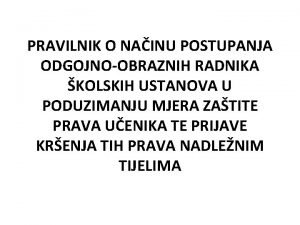 PRAVILNIK O NAČINU POSTUPANJA ODGOJNO-OBRAZNIH RADNIKA ŠKOLSKIH USTANOVA U PODUZIMANJU MJERA ZAŠTITE PRAVA UČENIKA TE PRIJAVE KRŠENJA TIH PRAVA NADLEŽNIM TIJELIMA